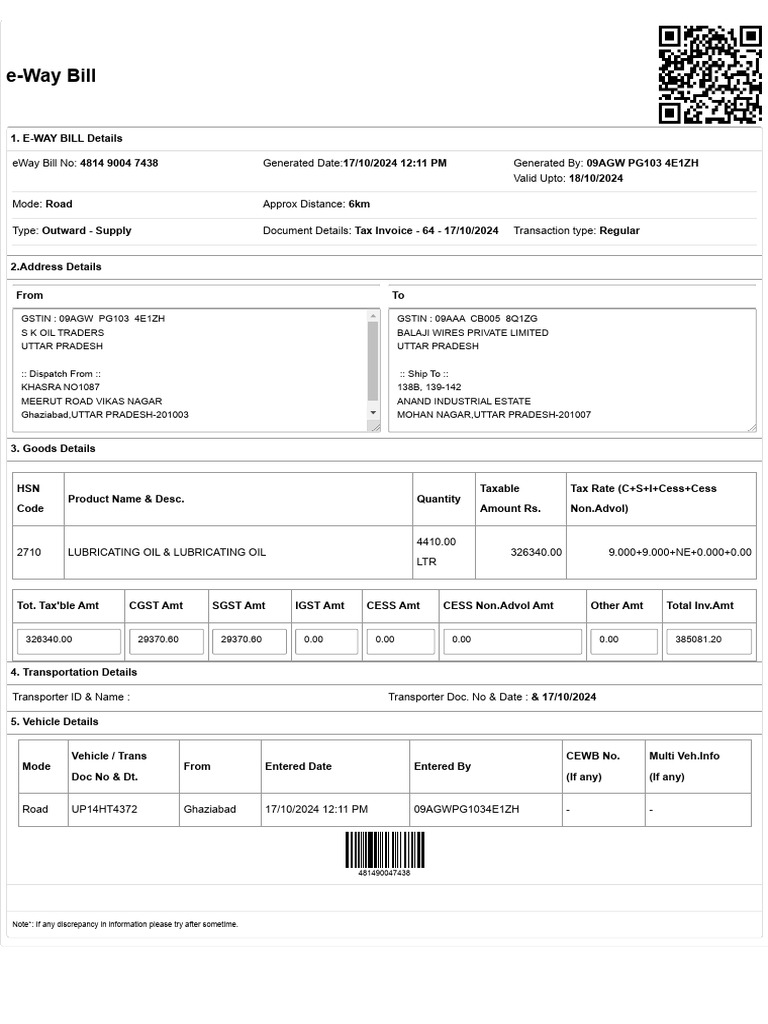 e-Way Bill

1. E-WAY BILL Details

eWay Bill No: 4814 9004 7438
Generated Date:17/10/2024 12:11 PM
Generated By: 09AGW PG103 4E1ZH
Valid Upto: 18/10/2024

Mode: Road
Approx Distance: 6km

Type: Outward - Supply
Document Details: Tax Invoice - 64 - 17/10/2024
Transaction type: Regular

2.Address Details

From

GSTIN : 09AGW PG103 4E1ZH
S K OIL TRADERS
UTTAR PRADESH

:: Dispatch From ::
KHASRA NO1087
MEERUT ROAD VIKAS NAGAR
Ghaziabad,UTTAR PRADESH-201003

To

GSTIN : 09AAA CB005 8Q1ZG
BALAJI WIRES PRIVATE LIMITED
UTTAR PRADESH

:: Ship To ::
138B, 139-142
ANAND INDUSTRIAL ESTATE
MOHAN NAGAR,UTTAR PRADESH-201007

3. Goods Details

| HSN Code | Product Name & Desc. | Quantity | Taxable Amount Rs. | Tax Rate (C+S+I+Cess+Cess Non.Advol) |
|---|---|---|---|---|
| 2710 | LUBRICATING OIL & LUBRICATING OIL | 4410.00 LTR | 326340.00 | 9.000+9.000+NE+0.000+0.00 |

| Tot. Tax'ble Amt | CGST Amt | SGST Amt | IGST Amt | CESS Amt | CESS Non.Advol Amt | Other Amt | Total Inv.Amt |
|---|---|---|---|---|---|---|---|
| 326340.00 | 29370.60 | 29370.60 | 0.00 | 0.00 | 0.00 | 0.00 | 385081.20 |

4. Transportation Details

Transporter ID & Name :
Transporter Doc. No & Date : & 17/10/2024

5. Vehicle Details

| Mode | Vehicle / Trans Doc No & Dt. | From | Entered Date | Entered By | CEWB No. (If any) | Multi Veh.Info (If any) |
|---|---|---|---|---|---|---|
| Road | UP14HT4372 | Ghaziabad | 17/10/2024 12:11 PM | 09AGWPG1034E1ZH | - | - |

481490047438

Note*: If any discrepancy in information please try after sometime.